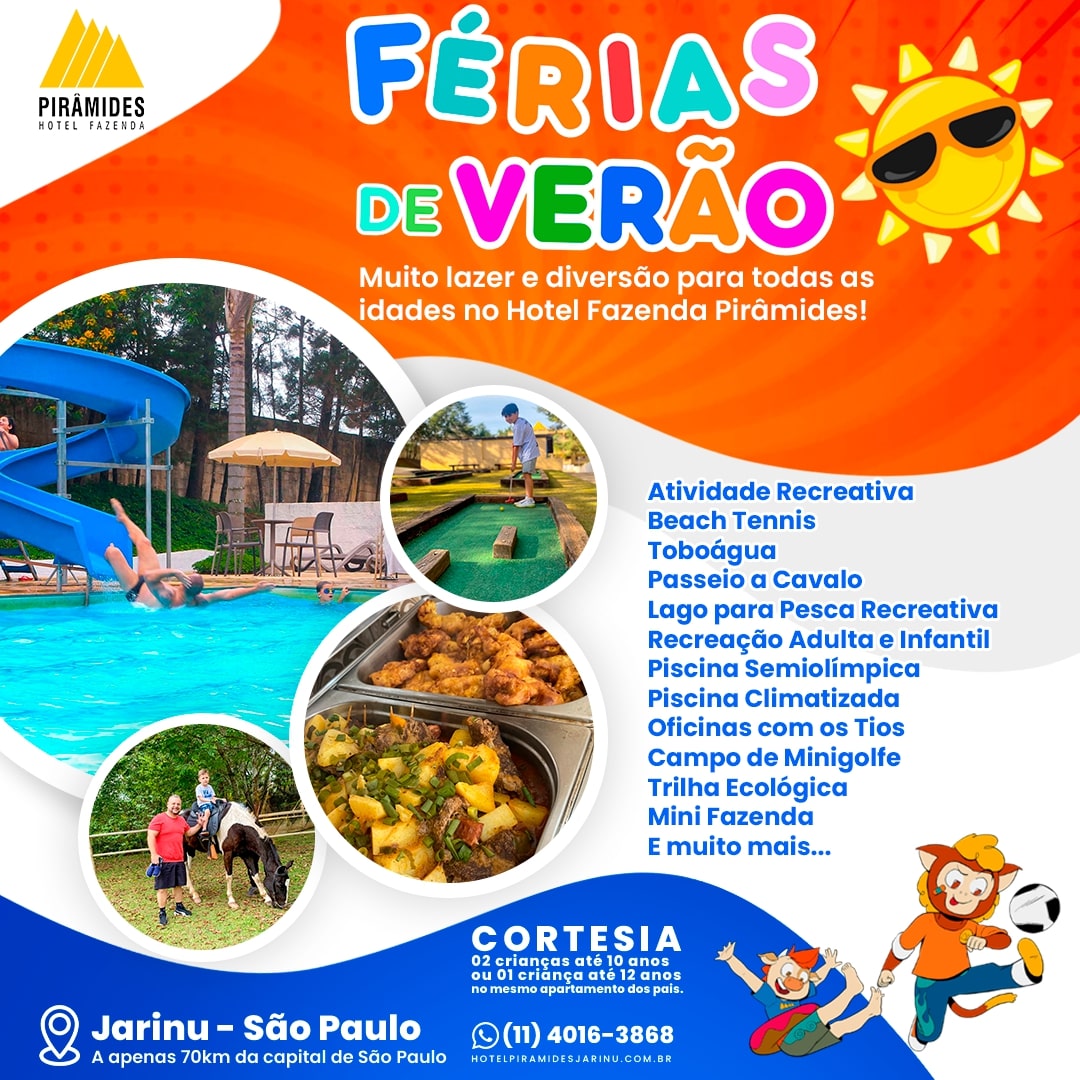 PIRÂMIDES
HOTEL FAZENDA

FÉRIAS
DE VERÃO

Muito lazer e diversão para todas as idades no Hotel Fazenda Pirâmides!

Atividade Recreativa
Beach Tennis
Toboágua
Passeio a Cavalo
Lago para Pesca Recreativa
Recreação Adulta e Infantil
Piscina Semiolímpica
Piscina Climatizada
Oficinas com os Tios
Campo de Minigolfe
Trilha Ecológica
Mini Fazenda
E muito mais...

CORTESIA
02 crianças até 10 anos
ou 01 criança até 12 anos
no mesmo apartamento dos pais.

Jarinu - São Paulo
A apenas 70km da capital de São Paulo

(11) 4016-3868
HOTELPIRAMIDESJARINU.COM.BR